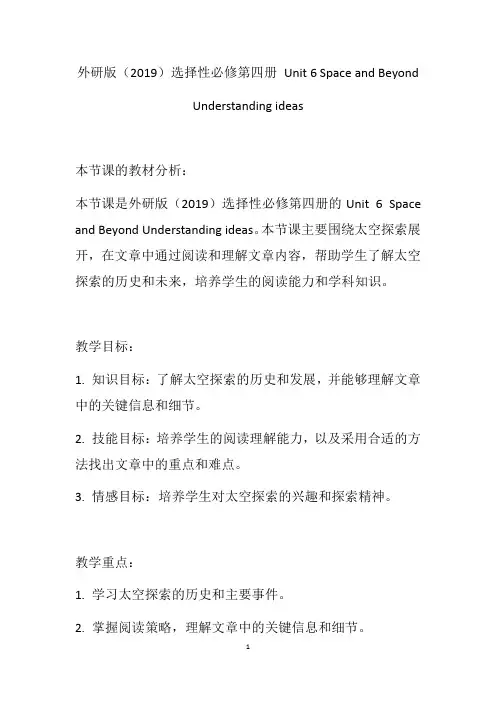 外研版（2019）选择性必修第四册 Unit 6 Space and Beyond

Understanding ideas

本节课的教材分析：

本节课是外研版（2019）选择性必修第四册的 Unit 6 Space and Beyond Understanding ideas。本节课主要围绕太空探索展开，在文章中通过阅读和理解文章内容，帮助学生了解太空探索的历史和未来，培养学生的阅读能力和学科知识。

教学目标：

1. 知识目标：了解太空探索的历史和发展，并能够理解文章中的关键信息和细节。

2. 技能目标：培养学生的阅读理解能力，以及采用合适的方法找出文章中的重点和难点。

3. 情感目标：培养学生对太空探索的兴趣和探索精神。

教学重点：

1. 学习太空探索的历史和主要事件。

2. 掌握阅读策略，理解文章中的关键信息和细节。

1